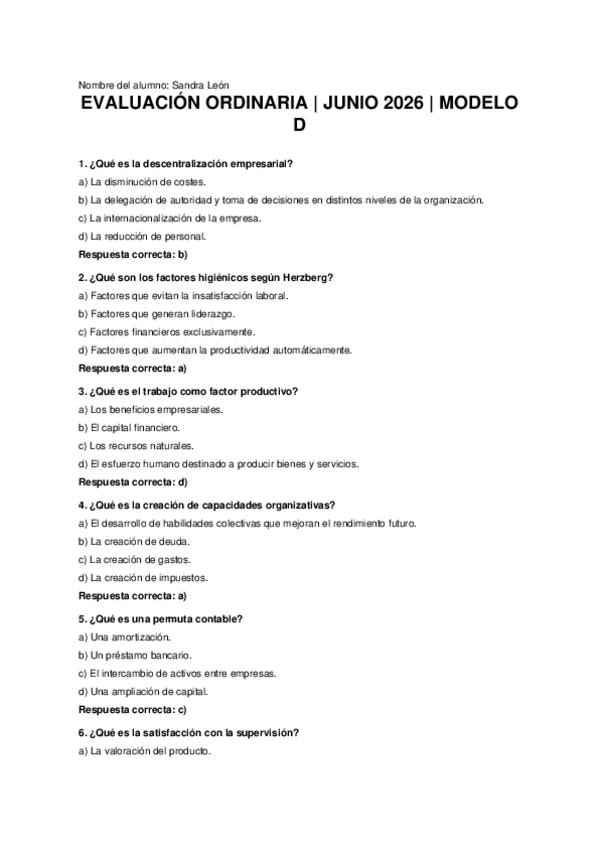 Nombre del alumno: Sandra León

EVALUACIÓN ORDINARIA | JUNIO 2026 | MODELO D

1. ¿Qué es la descentralización empresarial?
a) La disminución de costes.
b) La delegación de autoridad y toma de decisiones en distintos niveles de la organización.
c) La internacionalización de la empresa.
d) La reducción de personal.
Respuesta correcta: b)

2. ¿Qué son los factores higiénicos según Herzberg?
a) Factores que evitan la insatisfacción laboral.
b) Factores que generan liderazgo.
c) Factores financieros exclusivamente.
d) Factores que aumentan la productividad automáticamente.
Respuesta correcta: a)

3. ¿Qué es el trabajo como factor productivo?
a) Los beneficios empresariales.
b) El capital financiero.
c) Los recursos naturales.
d) El esfuerzo humano destinado a producir bienes y servicios.
Respuesta correcta: d)

4. ¿Qué es la creación de capacidades organizativas?
a) El desarrollo de habilidades colectivas que mejoran el rendimiento futuro.
b) La creación de deuda.
c) La creación de gastos.
d) La creación de impuestos.
Respuesta correcta: a)

5. ¿Qué es una permuta contable?
a) Una amortización.
b) Un préstamo bancario.
c) El intercambio de activos entre empresas.
d) Una ampliación de capital.
Respuesta correcta: c)

6. ¿Qué es la satisfacción con la supervisión?
a) La valoración del producto.